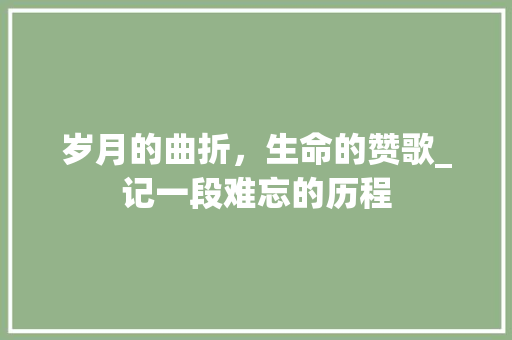 岁月的曲折，生命的赞歌_记一段难忘的历程